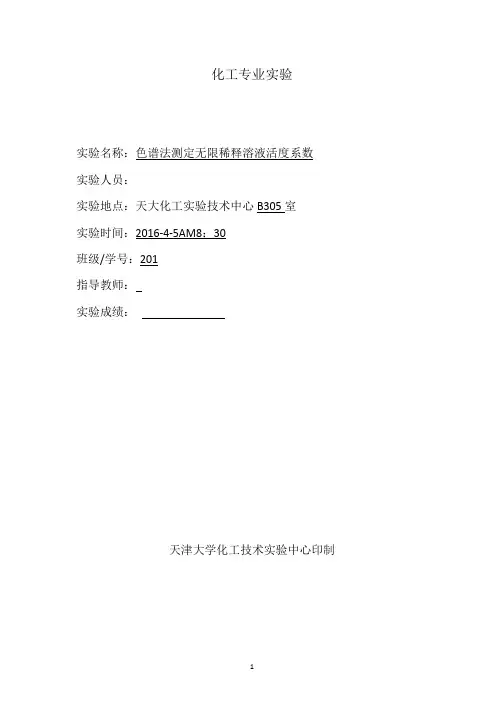 化工专业实验

实验名称：色谱法测定无限稀释溶液活度系数

实验人员：

实验地点：天大化工实验技术中心 B305 室

实验时间：2016-4-5AM8：30

班级/学号：201

指导教师：

实验成绩：

天津大学化工技术实验中心印制

1